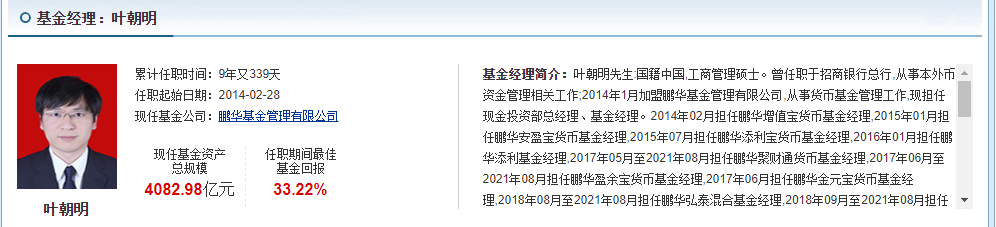 基金经理：叶朝明

叶朝明

累计任职时间：9年又339天
任职起始日期：2014-02-28
现任基金公司：鹏华基金管理有限公司

现任基金资产总规模
4082.98亿元

任职期间最佳基金回报
33.22%

基金经理简介：叶朝明先生:国籍中国,工商管理硕士。曾任职于招商银行总行,从事本外币资金管理相关工作;2014年1月加盟鹏华基金管理有限公司,从事货币基金管理工作,现担任现金投资部总经理、基金经理。2014年02月担任鹏华增值宝货币基金经理,2015年01月担任鹏华安盈宝货币基金经理,2015年07月担任鹏华添利宝货币基金经理,2016年01月担任鹏华添利基金经理,2017年05月至2021年08月担任鹏华聚财通货币基金经理,2017年06月至2021年08月担任鹏华盈余宝货币基金经理,2017年06月担任鹏华金元宝货币基金经理,2018年08月至2021年08月担任鹏华弘泰混合基金经理,2018年09月至2021年08月担任